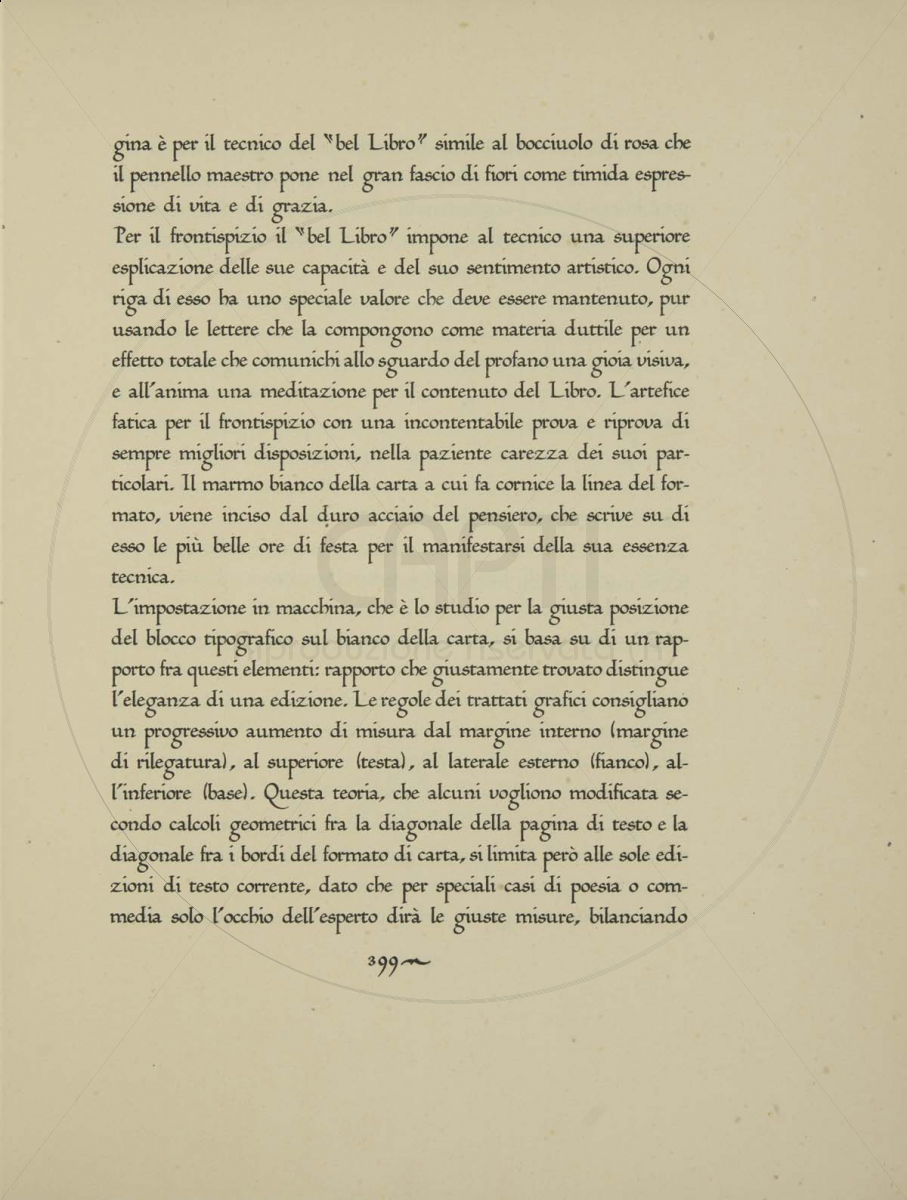 gina è per il tecnico del "bel Libro" simile al bocciuolo di rosa che il pennello maestro pone nel gran fascio di fiori come timida espressione di vita e di grazia.
Per il frontispizio il "bel Libro" impone al tecnico una superiore esplicazione delle sue capacità e del suo sentimento artistico. Ogni riga di esso ha uno speciale valore che deve essere mantenuto, pur usando le lettere che la compongono come materia duttile per un effetto totale che comunichi allo sguardo del profano una gioia visiva, e all'anima una meditazione per il contenuto del Libro. L'artefice fatica per il frontispizio con una incontentabile prova e riprova di sempre migliori disposizioni, nella paziente carezza dei suoi particolari. Il marmo bianco della carta a cui fa cornice la linea del formato, viene inciso dal duro acciaio del pensiero, che scrive su di esso le più belle ore di festa per il manifestarsi della sua essenza tecnica.
L'impostazione in macchina, che è lo studio per la giusta posizione del blocco tipografico sul bianco della carta, si basa su di un rapporto fra questi elementi: rapporto che giustamente trovato distingue l'eleganza di una edizione. Le regole dei trattati grafici consigliano un progressivo aumento di misura dal margine interno (margine di rilegatura), al superiore (testa), al laterale esterno (fianco), all'inferiore (base). Questa teoria, che alcuni vogliono modificata secondo calcoli geometrici fra la diagonale della pagina di testo e la diagonale fra i bordi del formato di carta, si limita però alle sole edizioni di testo corrente, dato che per speciali casi di poesia o commedia solo l'occhio dell'esperto dirà le giuste misure, bilanciando

399